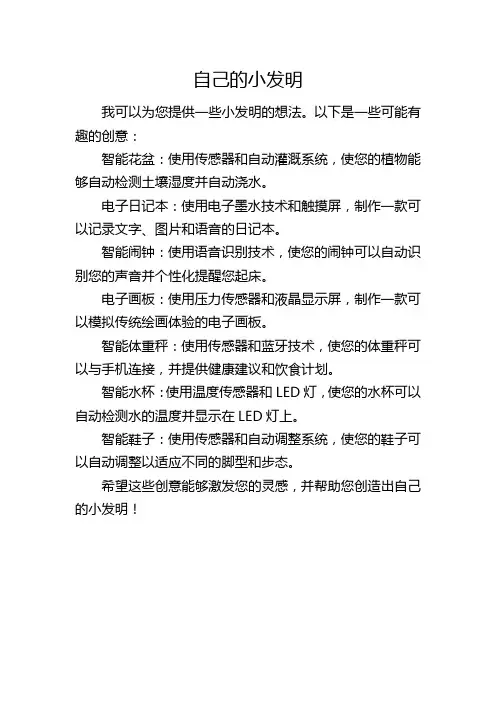 自己的小发明

我可以为您提供一些小发明的想法。以下是一些可能有趣的创意：

智能花盆：使用传感器和自动灌溉系统，使您的植物能够自动检测土壤湿度并自动浇水。

电子日记本：使用电子墨水技术和触摸屏，制作一款可以记录文字、图片和语音的日记本。

智能闹钟：使用语音识别技术，使您的闹钟可以自动识别您的声音并个性化提醒您起床。

电子画板：使用压力传感器和液晶显示屏，制作一款可以模拟传统绘画体验的电子画板。

智能体重秤：使用传感器和蓝牙技术，使您的体重秤可以与手机连接，并提供健康建议和饮食计划。

智能水杯：使用温度传感器和 LED 灯，使您的水杯可以自动检测水的温度并显示在 LED 灯上。

智能鞋子：使用传感器和自动调整系统，使您的鞋子可以自动调整以适应不同的脚型和步态。

希望这些创意能够激发您的灵感，并帮助您创造出自己的小发明！